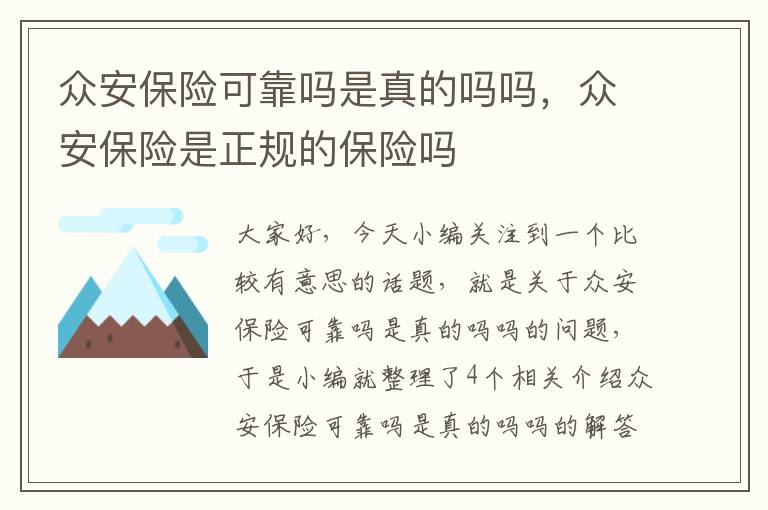 众安保险可靠吗是真的吗吗，众安保险是正规的保险吗

大家好，今天小编关注到一个比较有意思的话题，就是关于众安保险可靠吗是真的吗吗的问题，于是小编就整理了4个相关介绍众安保险可靠吗是真的吗吗的解答